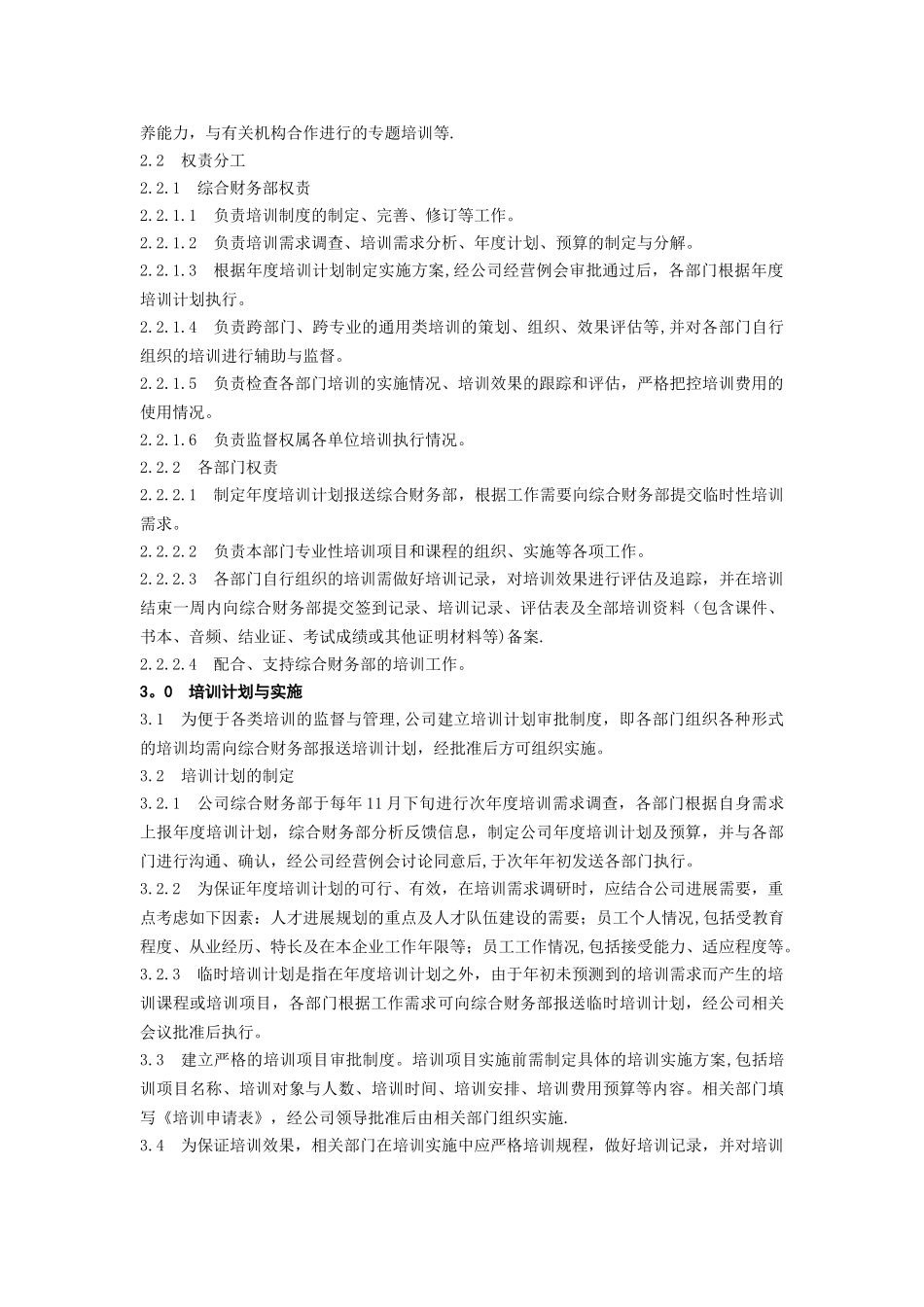 养能力，与有关机构合作进行的专题培训等.

2.2　权责分工

2.2.1　综合财务部权责

2.2.1.1　负责培训制度的制定、完善、修订等工作。

2.2.1.2　负责培训需求调查、培训需求分析、年度计划、预算的制定与分解。

2.2.1.3　根据年度培训计划制定实施方案,经公司经营例会审批通过后，各部门根据年度培训计划执行。

2.2.1.4　负责跨部门、跨专业的通用类培训的策划、组织、效果评估等,并对各部门自行组织的培训进行辅助与监督。

2.2.1.5　负责检查各部门培训的实施情况、培训效果的跟踪和评估，严格把控培训费用的使用情况。

2.2.1.6　负责监督权属各单位培训执行情况。

2.2.2　各部门权责

2.2.2.1　制定年度培训计划报送综合财务部，根据工作需要向综合财务部提交临时性培训需求。

2.2.2.2　负责本部门专业性培训项目和课程的组织、实施等各项工作。

2.2.2.3　各部门自行组织的培训需做好培训记录，对培训效果进行评估及追踪，并在培训结束一周内向综合财务部提交签到记录、培训记录、评估表及全部培训资料（包含课件、书本、音频、结业证、考试成绩或其他证明材料等)备案.

2.2.2.4　配合、支持综合财务部的培训工作。

3。0　培训计划与实施

3.1　为便于各类培训的监督与管理,公司建立培训计划审批制度，即各部门组织各种形式的培训均需向综合财务部报送培训计划，经批准后方可组织实施。

3.2　培训计划的制定

3.2.1　公司综合财务部于每年11月下旬进行次年度培训需求调查，各部门根据自身需求上报年度培训计划，综合财务部分析反馈信息，制定公司年度培训计划及预算，并与各部门进行沟通、确认，经公司经营例会讨论同意后,于次年年初发送各部门执行。

3.2.2　为保证年度培训计划的可行、有效，在培训需求调研时，应结合公司进展需要，重点考虑如下因素：人才进展规划的重点及人才队伍建设的需要；员工个人情况,包括受教育程度、从业经历、特长及在本企业工作年限等；员工工作情况,包括接受能力、适应程度等。

3.2.3　临时培训计划是指在年度培训计划之外，由于年初未预测到的培训需求而产生的培训课程或培训项目，各部门根据工作需求可向综合财务部报送临时培训计划，经公司相关会议批准后执行。

3.3　建立严格的培训项目审批制度。培训项目实施前需制定具体的培训实施方案,包括培训项目名称、培训对象与人数、培训时间、培训安排、培训费用预算等内容。相关部门填写《培训申请表》，经公司领导批准后由相关部门组织实施.

3.4　为保证培训效果，相关部门在培训实施中应严格培训规程，做好培训记录，并对培训